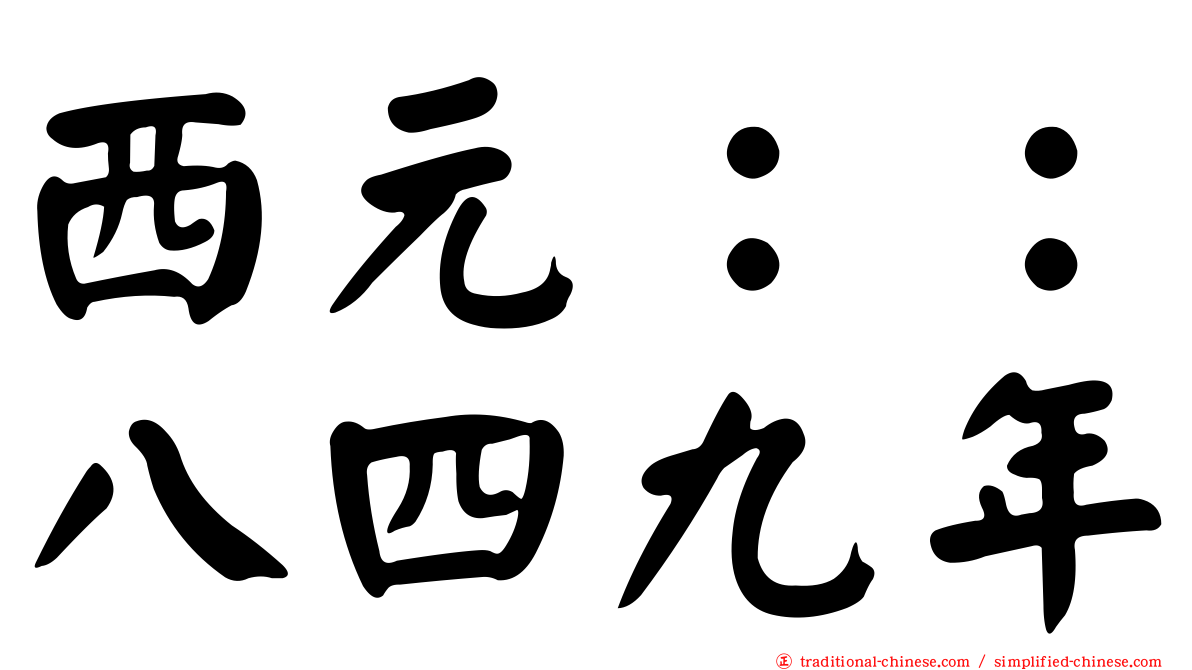 西元：：
八四九年

traditional-chinese.com / simplified-chinese.com